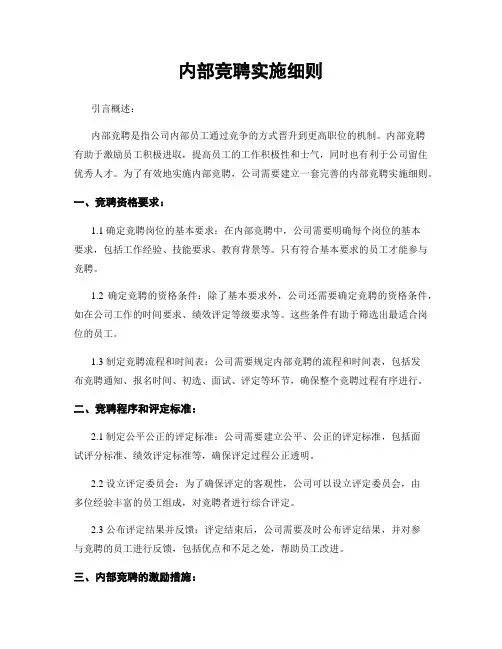 内部竞聘实施细则

引言概述：

内部竞聘是指公司内部员工通过竞争的方式晋升到更高职位的机制。内部竞聘有助于激励员工积极进取，提高员工的工作积极性和士气，同时也有利于公司留住优秀人才。为了有效地实施内部竞聘，公司需要建立一套完善的内部竞聘实施细则。

一、竞聘资格要求：

1.1 确定竞聘岗位的基本要求：在内部竞聘中，公司需要明确每个岗位的基本要求，包括工作经验、技能要求、教育背景等。只有符合基本要求的员工才能参与竞聘。

1.2 确定竞聘的资格条件：除了基本要求外，公司还需要确定竞聘的资格条件，如在公司工作的时间要求、绩效评定等级要求等。这些条件有助于筛选出最适合岗位的员工。

1.3 制定竞聘流程和时间表：公司需要规定内部竞聘的流程和时间表，包括发布竞聘通知、报名时间、初选、面试、评定等环节，确保整个竞聘过程有序进行。

二、竞聘程序和评定标准：

2.1 制定公平公正的评定标准：公司需要建立公平、公正的评定标准，包括面试评分标准、绩效评定标准等，确保评定过程公正透明。

2.2 设立评定委员会：为了确保评定的客观性，公司可以设立评定委员会，由多位经验丰富的员工组成，对竞聘者进行综合评定。

2.3 公布评定结果并反馈：评定结束后，公司需要及时公布评定结果，并对参与竞聘的员工进行反馈，包括优点和不足之处，帮助员工改进。

三、内部竞聘的激励措施：